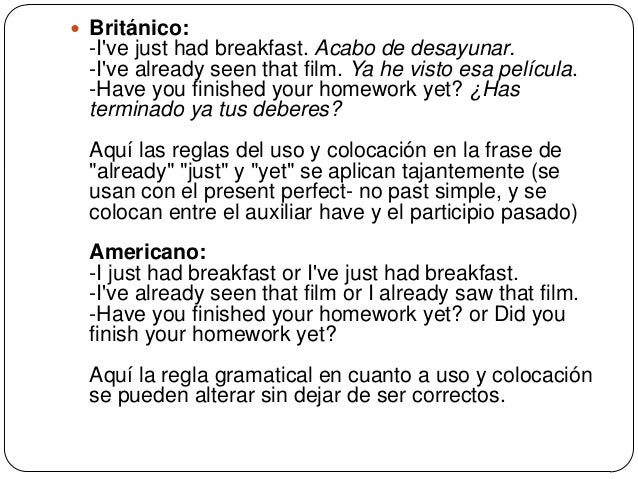 • Británico:
-I've just had breakfast. Acabo de desayunar.
-I've already seen that film. Ya he visto esa película.
-Have you finished your homework yet? ¿Has terminado ya tus deberes?

Aquí las reglas del uso y colocación en la frase de "already" "just" y "yet" se aplican tajantemente (se usan con el present perfect- no past simple, y se colocan entre el auxiliar have y el participio pasado)

Americano:
-I just had breakfast or I've just had breakfast.
-I've already seen that film or I already saw that film.
-Have you finished your homework yet? or Did you finish your homework yet?

Aquí la regla gramatical en cuanto a uso y colocación se pueden alterar sin dejar de ser correctos.